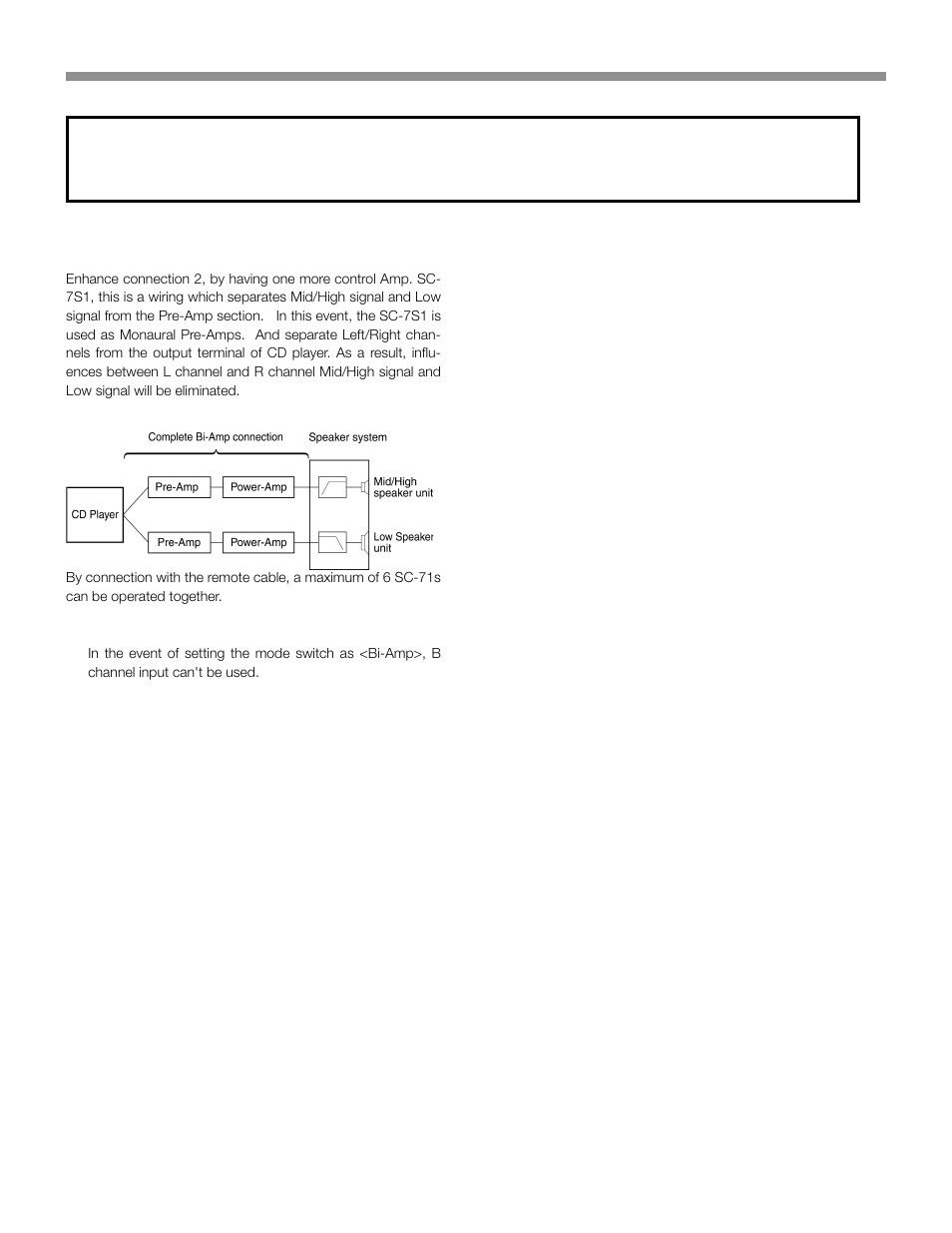 Enhance connection 2, by having one more control Amp. SC-7S1, this is a wiring which separates Mid/High signal and Low signal from the Pre-Amp section. In this event, the SC-7S1 is used as Monaural Pre-Amps. And separate Left/Right channels from the output terminal of CD player. As a result, influences between L channel and R channel Mid/High signal and Low signal will be eliminated.

Complete Bi-Amp connection

Speaker system

CD Player

Pre-Amp

Power-Amp

Mid/High speaker unit

Pre-Amp

Power-Amp

Low Speaker unit

By connection with the remote cable, a maximum of 6 SC-71s can be operated together.

In the event of setting the mode switch as <Bi-Amp>, B channel input can't be used.